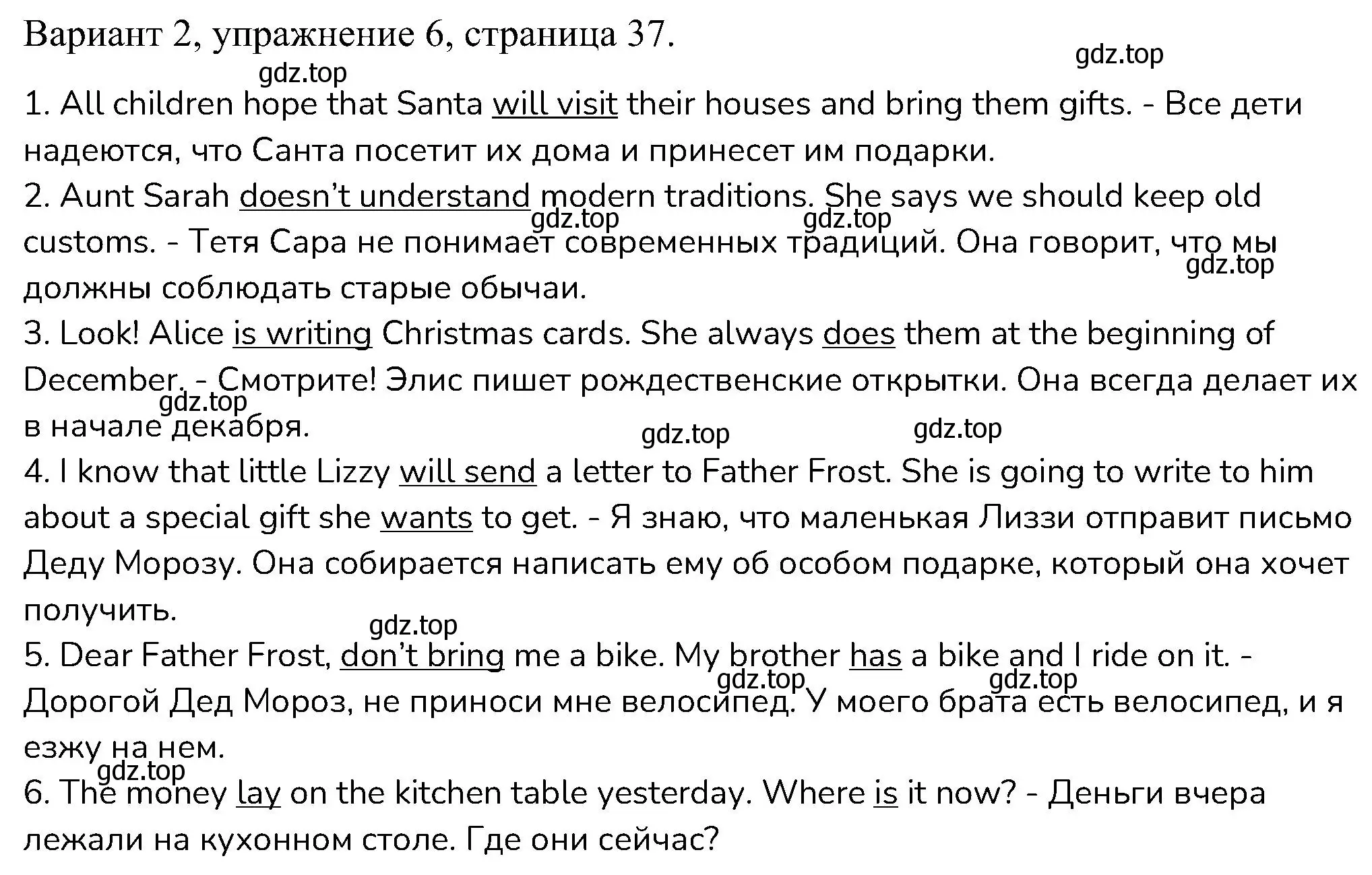 Вариант 2, упражнение 6, страница 37.

gdz.top gdz.top

1. All children hope that Santa will visit their houses and bring them gifts. - Все дети надеются, что Санта посетит их дома и принесет им подарки.
2. Aunt Sarah doesn't understand modern traditions. She says we should keep old customs. - Тетя Сара не понимает современных традиций. Она говорит, что мы должны соблюдать старые обычаи.

gdz.top gdz.top gdz.top

3. Look! Alice is writing Christmas cards. She always does them at the beginning of December. - Смотрите! Элис пишет рождественские открытки. Она всегда делает их в начале декабря.

gdz.top gdz.top gdz.top

4. I know that little Lizzy will send a letter to Father Frost. She is going to write to him about a special gift she wants to get. - Я знаю, что маленькая Лиззи отправит письмо Деду Морозу. Она собирается написать ему об особом подарке, который она хочет получить.

gdz.top

5. Dear Father Frost, don't bring me a bike. My brother has a bike and I ride on it. - Дорогой Дед Мороз, не приноси мне велосипед. У моего брата есть велосипед, и я езжу на нем.

gdz.top gdz.top gdz.top

6. The money lay on the kitchen table yesterday. Where is it now? - Деньги вчера лежали на кухонном столе. Где они сейчас?